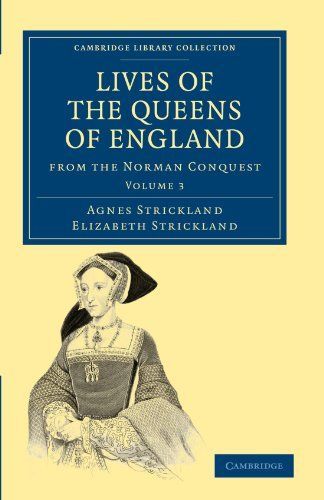 CAMBRIDGE LIBRARY COLLECTION

LIVES OF THE QUEENS OF ENGLAND

FROM THE NORMAN CONQUEST

VOLUME 3

AGNES STRICKLAND
ELIZABETH STRICKLAND

CAMBRIDGE